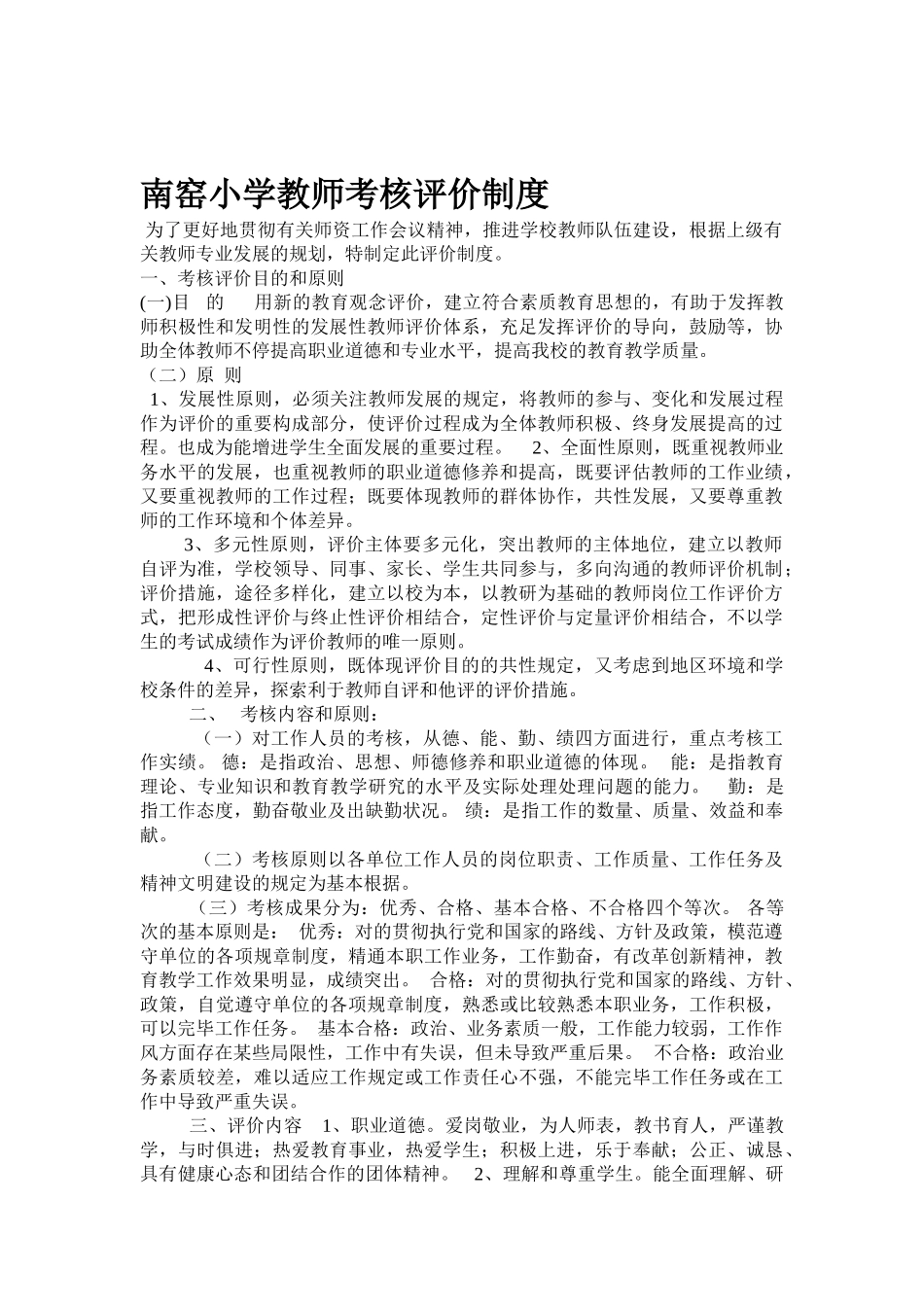 南窑小学教师考核评价制度

为了更好地贯彻有关师资工作会议精神，推进学校教师队伍建设，根据上级有关教师专业发展的规划，特制定此评价制度。

一、考核评价目的和原则

(一)目 的 用新的教育观念评价，建立符合素质教育思想的，有助于发挥教师积极性和发明性的发展性教师评价体系，充足发挥评价的导向，鼓励等，协助全体教师不停提高职业道德和专业水平，提高我校的教育教学质量。

（二）原 则

1、发展性原则，必须关注教师发展的规定，将教师的参与、变化和发展过程作为评价的重要构成部分，使评价过程成为全体教师积极、终身发展提高的过程。也成为能增进学生全面发展的重要过程。 2、全面性原则，既重视教师业务水平的发展，也重视教师的职业道德修养和提高，既要评估教师的工作业绩，又要重视教师的工作过程；既要体现教师的群体协作，共性发展，又要尊重教师的工作环境和个体差异。

3、多元性原则，评价主体要多元化，突出教师的主体地位，建立以教师自评为准，学校领导、同事、家长、学生共同参与，多向沟通的教师评价机制；评价措施，途径多样化，建立以校为本，以教研为基础的教师岗位工作评价方式，把形成性评价与终止性评价相结合，定性评价与定量评价相结合，不以学生的考试成绩作为评价教师的唯一原则。

4、可行性原则，既体现评价目的的共性规定，又考虑到地区环境和学校条件的差异，探索利于教师自评和他评的评价措施。

二、 考核内容和原则：

（一）对工作人员的考核，从德、能、勤、绩四方面进行，重点考核工作实绩。 德：是指政治、思想、师德修养和职业道德的体现。 能：是指教育理论、专业知识和教育教学研究的水平及实际处理处理问题的能力。 勤：是指工作态度，勤奋敬业及出缺勤状况。 绩：是指工作的数量、质量、效益和奉献。

（二）考核原则以各单位工作人员的岗位职责、工作质量、工作任务及精神文明建设的规定为基本根据。

（三）考核成果分为：优秀、合格、基本合格、不合格四个等次。 各等次的基本原则是： 优秀：对的贯彻执行党和国家的路线、方针及政策，模范遵守单位的各项规章制度，精通本职工作业务，工作勤奋，有改革创新精神，教育教学工作效果明显，成绩突出。 合格：对的贯彻执行党和国家的路线、方针、政策，自觉遵守单位的各项规章制度，熟悉或比较熟悉本职业务，工作积极，可以完毕工作任务。 基本合格：政治、业务素质一般，工作能力较弱，工作作风方面存在某些局限性，工作中有失误，但未导致严重后果。 不合格：政治业务素质较差，难以适应工作规定或工作责任心不强，不能完毕工作任务或在工作中导致严重失误。

三、评价内容 1、职业道德。爱岗敬业，为人师表，教书育人，严谨教学，与时俱进；热爱教育事业，热爱学生；积极上进，乐于奉献；公正、诚恳、具有健康心态和团结合作的团体精神。 2、理解和尊重学生。能全面理解、研